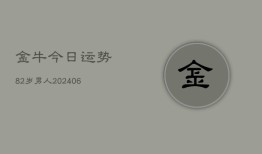 金牛今日运势

82岁男人202406

金